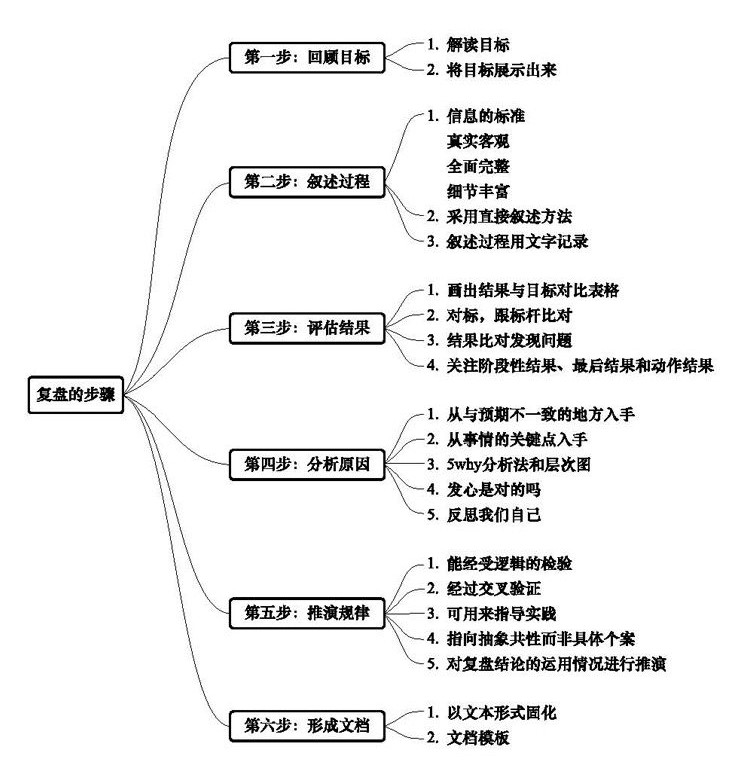 复盘的步骤

第一步：回顾目标
1. 解读目标
2. 将目标展示出来

第二步：叙述过程
1. 信息的标准
真实客观
全面完整
细节丰富
2. 采用直接叙述方法
3. 叙述过程用文字记录

第三步：评估结果
1. 画出结果与目标对比表格
2. 对标，跟标杆比对
3. 结果比对发现问题
4. 关注阶段性结果、最后结果和动作结果

第四步：分析原因
1. 从与预期不一致的地方入手
2. 从事情的关键点入手
3. 5why分析法和层次图
4. 发心是对的吗
5. 反思我们自己

第五步：推演规律
1. 能经受逻辑的检验
2. 经过交叉验证
3. 可用来指导实践
4. 指向抽象共性而非具体个案
5. 对复盘结论的运用情况进行推演

第六步：形成文档
1. 以文本形式固化
2. 文档模板